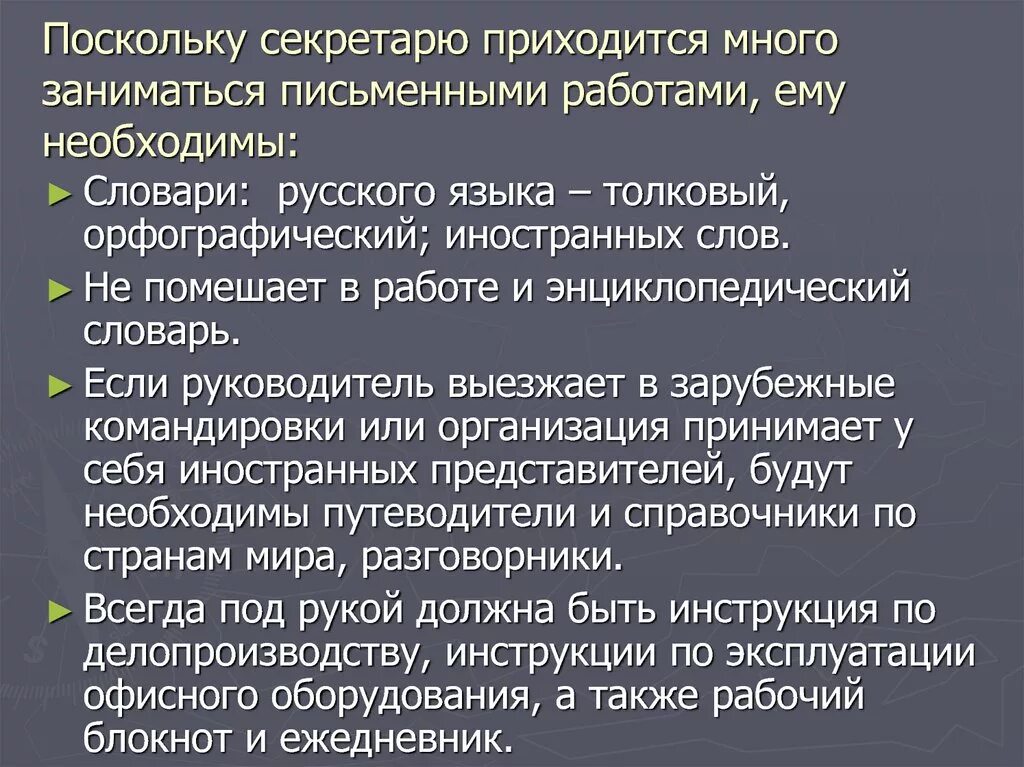 Поскольку секретарю приходится много заниматься письменными работами, ему необходимы:

► Словари: русского языка – толковый, орфографический; иностранных слов.

► Не помешает в работе и энциклопедический словарь.

► Если руководитель выезжает в зарубежные командировки или организация принимает у себя иностранных представителей, будут необходимы путеводители и справочники по странам мира, разговорники.

► Всегда под рукой должна быть инструкция по делопроизводству, инструкции по эксплуатации офисного оборудования, а также рабочий блокнот и ежедневник.